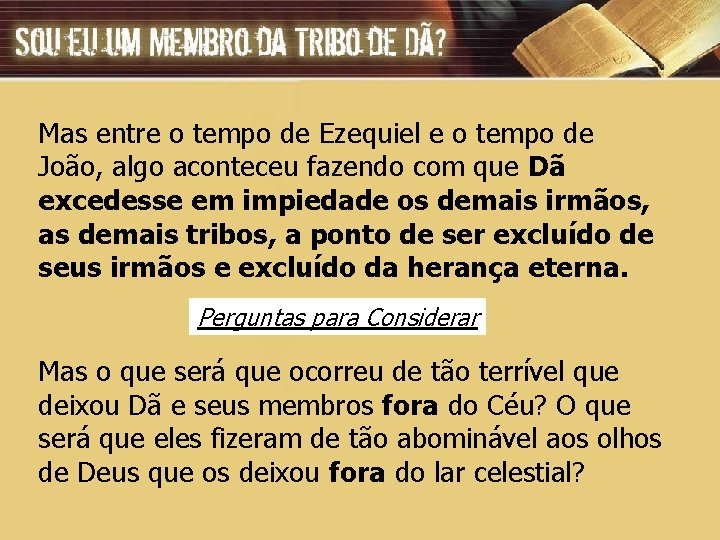 SOU EU UM MEMBRO DA TRIBO DE DÃ?

Mas entre o tempo de Ezequiel e o tempo de João, algo aconteceu fazendo com que Dã excedesse em impiedade os demais irmãos, as demais tribos, a ponto de ser excluído de seus irmãos e excluído da herança eterna.

Perguntas para Considerar

Mas o que será que ocorreu de tão terrível que deixou Dã e seus membros fora do Céu? O que será que eles fizeram de tão abominável aos olhos de Deus que os deixou fora do lar celestial?